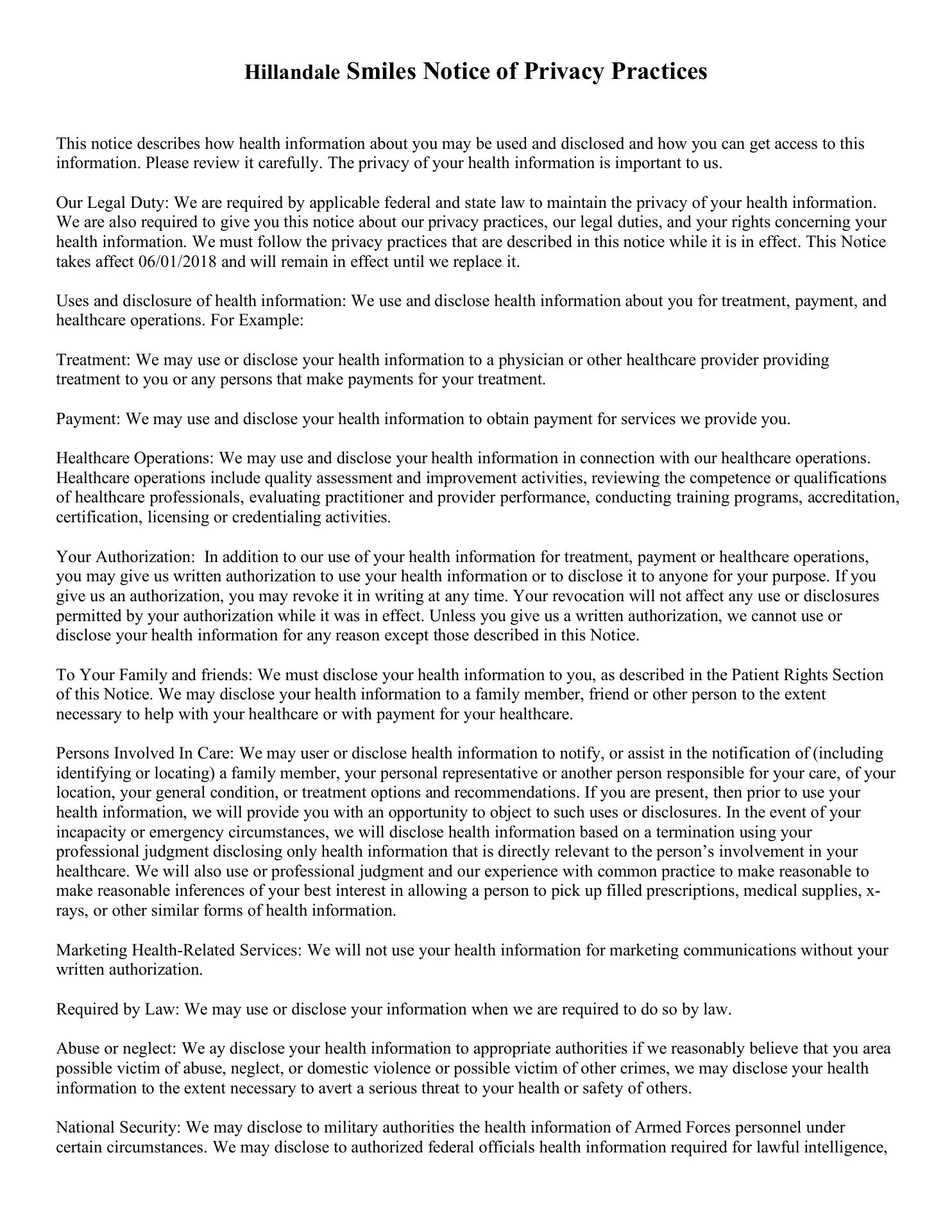 Hillandale Smiles Notice of Privacy Practices

This notice describes how health information about you may be used and disclosed and how you can get access to this information. Please review it carefully. The privacy of your health information is important to us.

Our Legal Duty: We are required by applicable federal and state law to maintain the privacy of your health information. We are also required to give you this notice about our privacy practices, our legal duties, and your rights concerning your health information. We must follow the privacy practices that are described in this notice while it is in effect. This Notice takes affect 06/01/2018 and will remain in effect until we replace it.

Uses and disclosure of health information: We use and disclose health information about you for treatment, payment, and healthcare operations. For Example:

Treatment: We may use or disclose your health information to a physician or other healthcare provider providing treatment to you or any persons that make payments for your treatment.

Payment: We may use and disclose your health information to obtain payment for services we provide you.

Healthcare Operations: We may use and disclose your health information in connection with our healthcare operations. Healthcare operations include quality assessment and improvement activities, reviewing the competence or qualifications of healthcare professionals, evaluating practitioner and provider performance, conducting training programs, accreditation, certification, licensing or credentialing activities.

Your Authorization: In addition to our use of your health information for treatment, payment or healthcare operations, you may give us written authorization to use your health information or to disclose it to anyone for your purpose. If you give us an authorization, you may revoke it in writing at any time. Your revocation will not affect any use or disclosures permitted by your authorization while it was in effect. Unless you give us a written authorization, we cannot use or disclose your health information for any reason except those described in this Notice.

To Your Family and friends: We must disclose your health information to you, as described in the Patient Rights Section of this Notice. We may disclose your health information to a family member, friend or other person to the extent necessary to help with your healthcare or with payment for your healthcare.

Persons Involved In Care: We may user or disclose health information to notify, or assist in the notification of (including identifying or locating) a family member, your personal representative or another person responsible for your care, of your location, your general condition, or treatment options and recommendations. If you are present, then prior to use your health information, we will provide you with an opportunity to object to such uses or disclosures. In the event of your incapacity or emergency circumstances, we will disclose health information based on a termination using your professional judgment disclosing only health information that is directly relevant to the person's involvement in your healthcare. We will also use or professional judgment and our experience with common practice to make reasonable to make reasonable inferences of your best interest in allowing a person to pick up filled prescriptions, medical supplies, x-rays, or other similar forms of health information.

Marketing Health-Related Services: We will not use your health information for marketing communications without your written authorization.

Required by Law: We may use or disclose your information when we are required to do so by law.

Abuse or neglect: We ay disclose your health information to appropriate authorities if we reasonably believe that you area possible victim of abuse, neglect, or domestic violence or possible victim of other crimes, we may disclose your health information to the extent necessary to avert a serious threat to your health or safety of others.

National Security: We may disclose to military authorities the health information of Armed Forces personnel under certain circumstances. We may disclose to authorized federal officials health information required for lawful intelligence,